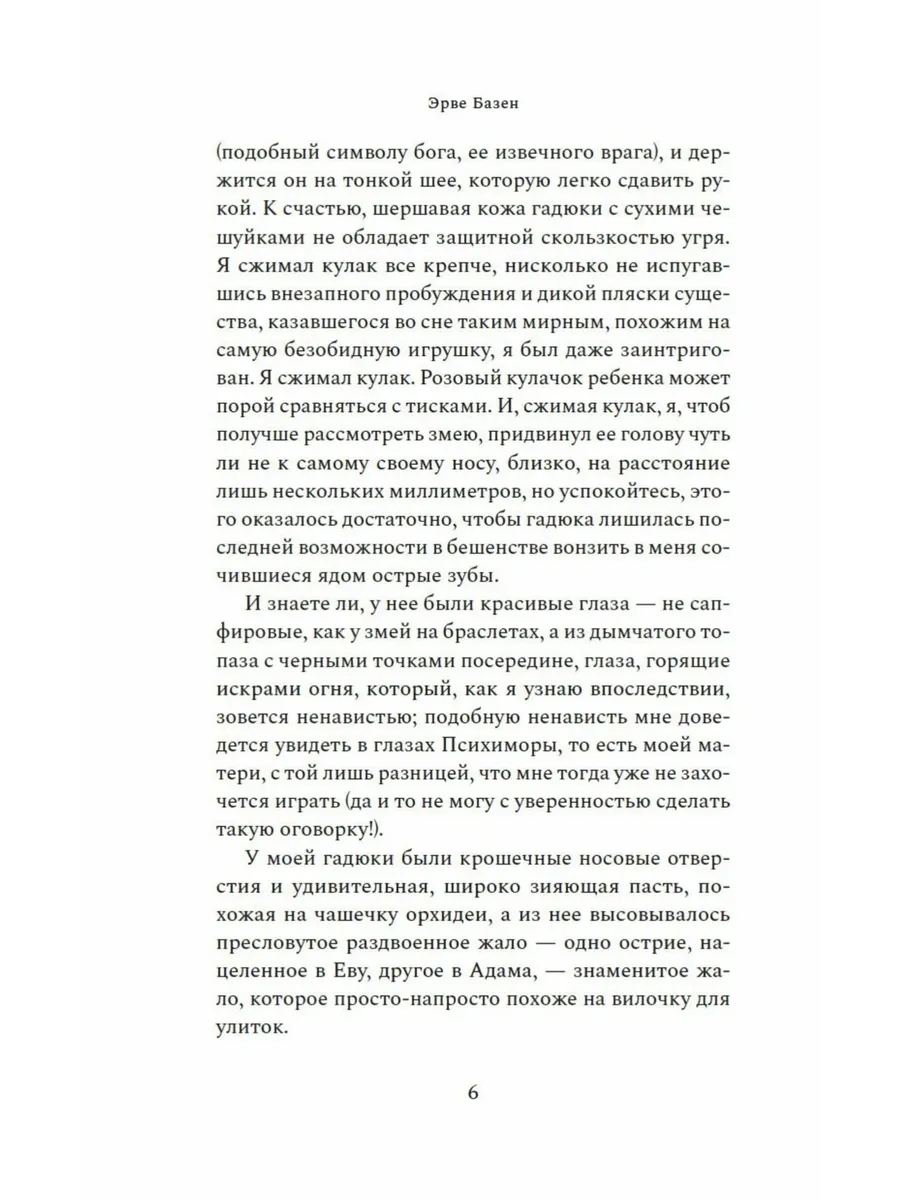 Эрве Базен

(подобный символу бога, ее извечного врага), и держится он на тонкой шее, которую легко сдавить рукой. К счастью, шершавая кожа гадюки с сухими чешуйками не обладает защитной скользкостью угря. Я сжимал кулак все крепче, нисколько не испугавшись внезапного пробуждения и дикой пляски существа, казавшегося во сне таким мирным, похожим на самую безобидную игрушку, я был даже заинтригован. Я сжимал кулак. Розовый кулачок ребенка может порой сравняться с тисками. И, сжимая кулак, я, чтоб получше рассмотреть змею, придвинул ее голову чуть ли не к самому своему носу, близко, на расстояние лишь нескольких миллиметров, но успокойтесь, этого оказалось достаточно, чтобы гадюка лишилась последней возможности в бешенстве вонзить в меня сочившиеся ядом острые зубы.

И знаете ли, у нее были красивые глаза — не сапфировые, как у змей на браслетах, а из дымчатого топаза с черными точками посередине, глаза, горящие искрами огня, который, как я узнаю впоследствии, зовется ненавистью; подобную ненависть мне доведется увидеть в глазах Психиморы, то есть моей матери, с той лишь разницей, что мне тогда уже не захочется играть (да и то не могу с уверенностью сделать такую оговорку!).

У моей гадюки были крошечные носовые отверстия и удивительная, широко зияющая пасть, похожая на чашечку орхидеи, а из нее высовывалось пресловутое раздвоенное жало — одно острие, нацеленное в Еву, другое в Адама, — знаменитое жало, которое просто-напросто похоже на вилочку для улиток.

6